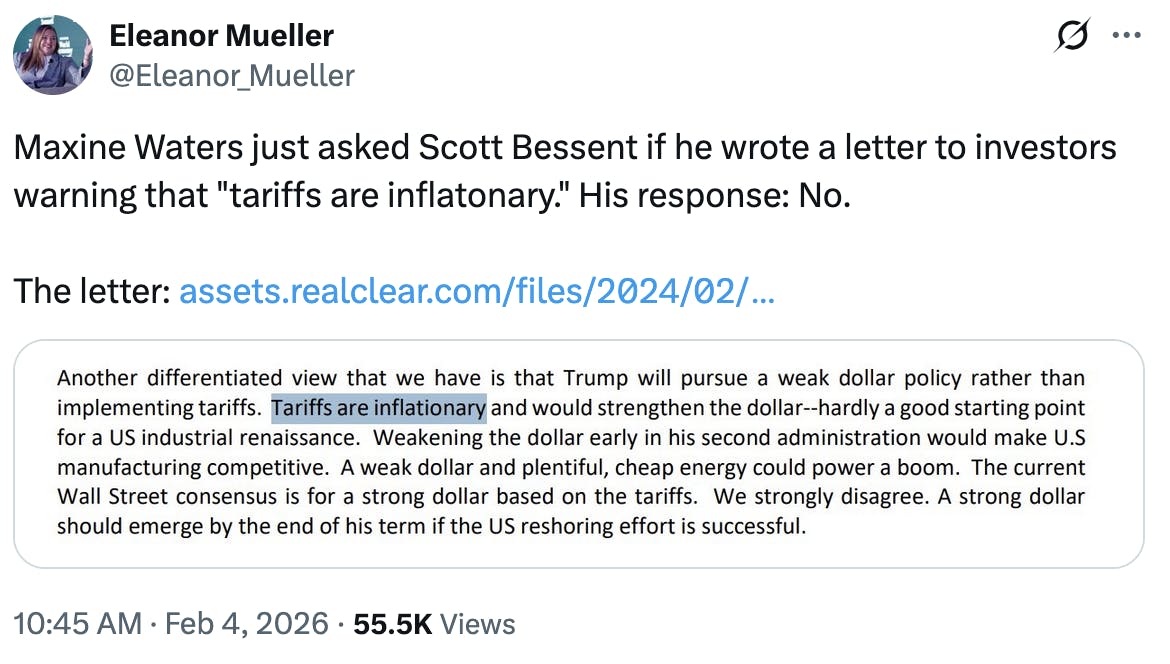 Eleanor Mueller
@Eleanor_Mueller

Maxine Waters just asked Scott Bessent if he wrote a letter to investors warning that "tariffs are inflatonary." His response: No.

The letter: assets.realclear.com/files/2024/02/…

Another differentiated view that we have is that Trump will pursue a weak dollar policy rather than implementing tariffs. Tariffs are inflationary and would strengthen the dollar--hardly a good starting point for a US industrial renaissance. Weakening the dollar early in his second administration would make U.S manufacturing competitive. A weak dollar and plentiful, cheap energy could power a boom. The current Wall Street consensus is for a strong dollar based on the tariffs. We strongly disagree. A strong dollar should emerge by the end of his term if the US reshoring effort is successful.

10:45 AM · Feb 4, 2026 · 55.5K Views